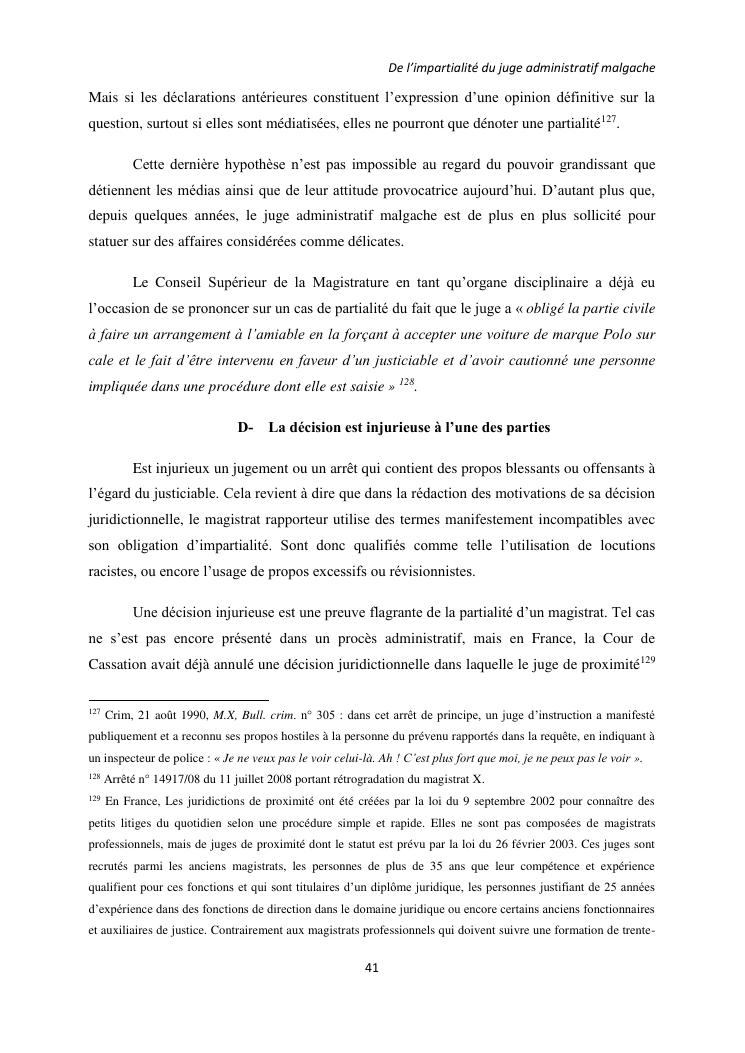 De l'impartialité du juge administratif malgache

Mais si les déclarations antérieures constituent l'expression d'une opinion définitive sur la question, surtout si elles sont médiatisées, elles ne pourront que dénoter une partialité$^{127}$.

Cette dernière hypothèse n'est pas impossible au regard du pouvoir grandissant que détiennent les médias ainsi que de leur attitude provocatrice aujourd'hui. D'autant plus que, depuis quelques années, le juge administratif malgache est de plus en plus sollicité pour statuer sur des affaires considérées comme délicates.

Le Conseil Supérieur de la Magistrature en tant qu'organe disciplinaire a déjà eu l'occasion de se prononcer sur un cas de partialité du fait que le juge a « obligé la partie civile à faire un arrangement à l'amiable en la forçant à accepter une voiture de marque Polo sur cale et le fait d'être intervenu en faveur d'un justiciable et d'avoir cautionné une personne impliquée dans une procédure dont elle est saisie » $^{128}$.

D- La décision est injurieuse à l'une des parties

Est injurieux un jugement ou un arrêt qui contient des propos blessants ou offensants à l'égard du justiciable. Cela revient à dire que dans la rédaction des motivations de sa décision juridictionnelle, le magistrat rapporteur utilise des termes manifestement incompatibles avec son obligation d'impartialité. Sont donc qualifiés comme telle l'utilisation de locutions racistes, ou encore l'usage de propos excessifs ou révisionnistes.

Une décision injurieuse est une preuve flagrante de la partialité d'un magistrat. Tel cas ne s'est pas encore présenté dans un procès administratif, mais en France, la Cour de Cassation avait déjà annulé une décision juridictionnelle dans laquelle le juge de proximité$^{129}$

$^{127}$ Crim, 21 août 1990, M.X, Bull. crim. n° 305 : dans cet arrêt de principe, un juge d'instruction a manifesté publiquement et a reconnu ses propos hostiles à la personne du prévenu rapportés dans la requête, en indiquant à un inspecteur de police : « Je ne veux pas le voir celui-là. Ah ! C'est plus fort que moi, je ne peux pas le voir ».

$^{128}$ Arrêté n° 14917/08 du 11 juillet 2008 portant rétrogradation du magistrat X.

$^{129}$ En France, Les juridictions de proximité ont été créées par la loi du 9 septembre 2002 pour connaître des petits litiges du quotidien selon une procédure simple et rapide. Elles ne sont pas composées de magistrats professionnels, mais de juges de proximité dont le statut est prévu par la loi du 26 février 2003. Ces juges sont recrutés parmi les anciens magistrats, les personnes de plus de 35 ans que leur compétence et expérience qualifient pour ces fonctions et qui sont titulaires d'un diplôme juridique, les personnes justifiant de 25 années d'expérience dans des fonctions de direction dans le domaine juridique ou encore certains anciens fonctionnaires et auxiliaires de justice. Contrairement aux magistrats professionnels qui doivent suivre une formation de trente-

41